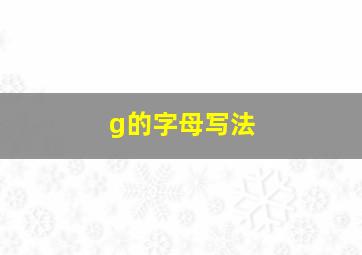 g的字母写法